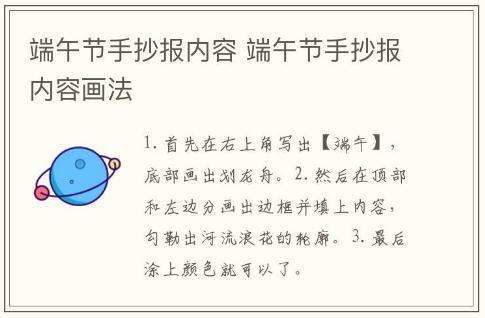 端午节手抄报内容 端午节手抄报内容画法

1. 首先在右上角写出【端午】，底部画出划龙舟。2. 然后在顶部和左边分画出边框并填上内容，勾勒出河流浪花的轮廓。3. 最后涂上颜色就可以了。